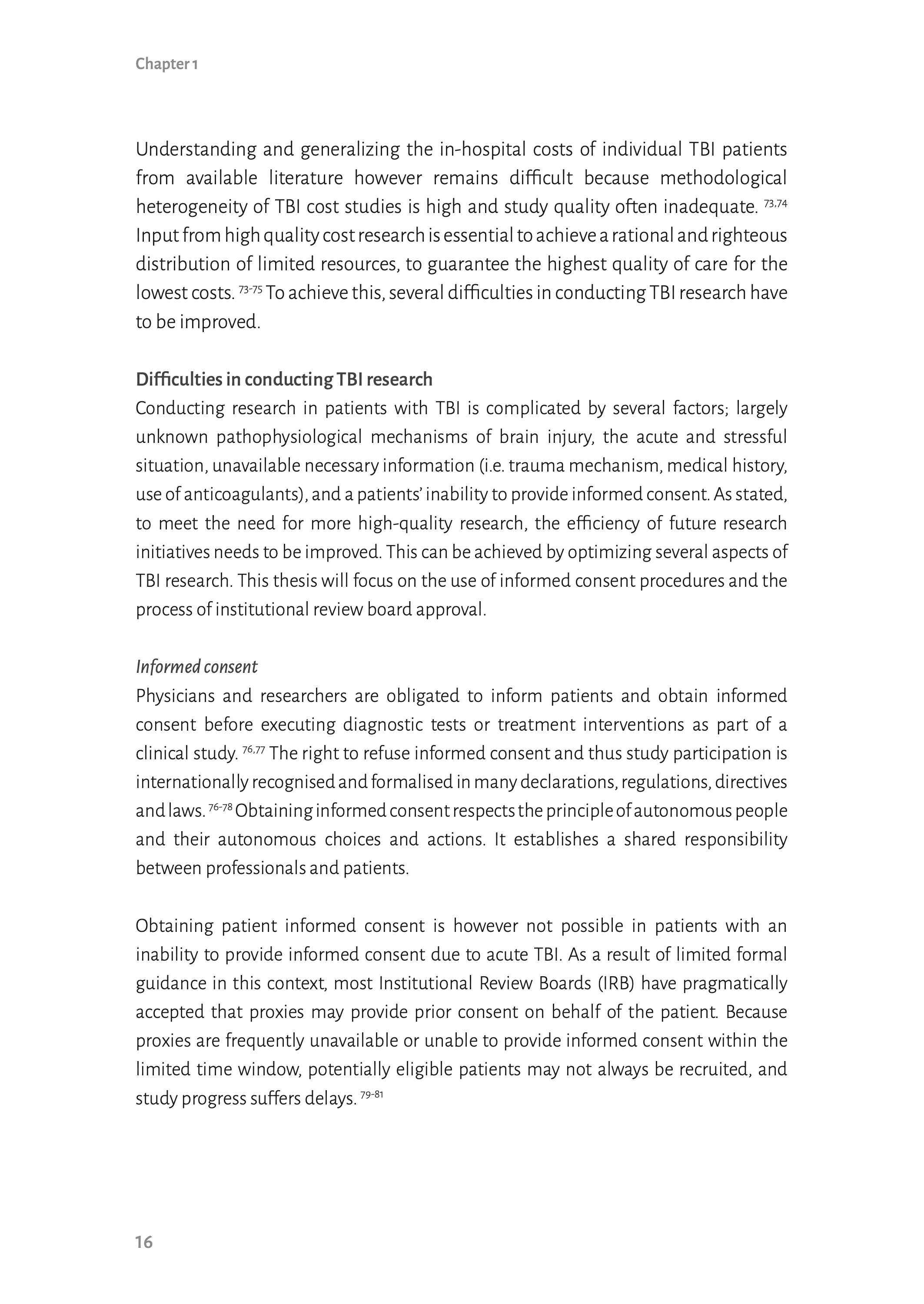 Chapter 1

Understanding and generalizing the in-hospital costs of individual TBI patients from available literature however remains difficult because methodological heterogeneity of TBI cost studies is high and study quality often inadequate. $^{73,74}$ Input from high quality cost research is essential to achieve a rational and righteous distribution of limited resources, to guarantee the highest quality of care for the lowest costs. $^{73-75}$ To achieve this, several difficulties in conducting TBI research have to be improved.

Difficulties in conducting TBI research
Conducting research in patients with TBI is complicated by several factors; largely unknown pathophysiological mechanisms of brain injury, the acute and stressful situation, unavailable necessary information (i.e. trauma mechanism, medical history, use of anticoagulants), and a patients' inability to provide informed consent. As stated, to meet the need for more high-quality research, the efficiency of future research initiatives needs to be improved. This can be achieved by optimizing several aspects of TBI research. This thesis will focus on the use of informed consent procedures and the process of institutional review board approval.

Informed consent
Physicians and researchers are obligated to inform patients and obtain informed consent before executing diagnostic tests or treatment interventions as part of a clinical study. $^{76,77}$ The right to refuse informed consent and thus study participation is internationally recognised and formalised in many declarations, regulations, directives and laws. $^{76-78}$ Obtaining informed consent respects the principle of autonomous people and their autonomous choices and actions. It establishes a shared responsibility between professionals and patients.

Obtaining patient informed consent is however not possible in patients with an inability to provide informed consent due to acute TBI. As a result of limited formal guidance in this context, most Institutional Review Boards (IRB) have pragmatically accepted that proxies may provide prior consent on behalf of the patient. Because proxies are frequently unavailable or unable to provide informed consent within the limited time window, potentially eligible patients may not always be recruited, and study progress suffers delays. $^{79-81}$

16